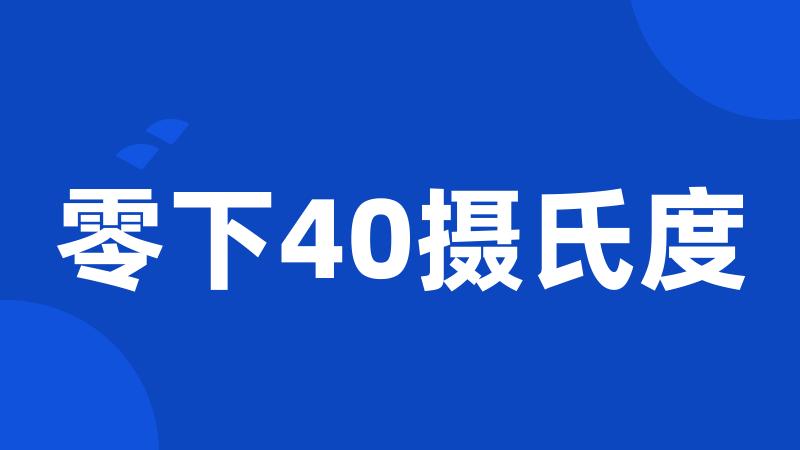 零下40摄氏度